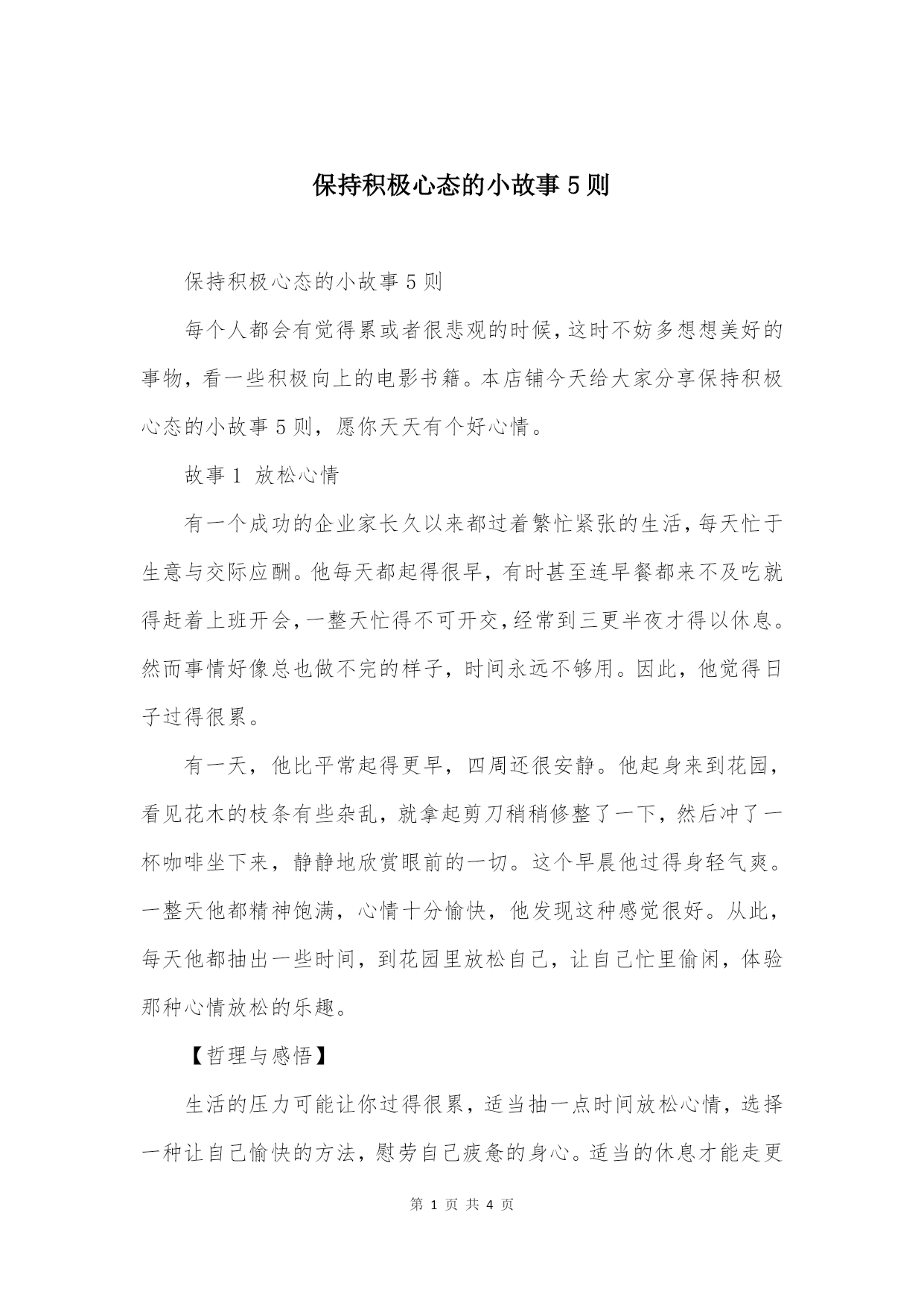 保持积极心态的小故事 5 则

保持积极心态的小故事 5 则

每个人都会有觉得累或者很悲观的时候，这时不妨多想想美好的事物，看一些积极向上的电影书籍。本店铺今天给大家分享保持积极心态的小故事 5 则，愿你天天有个好心情。

故事 1 放松心情

有一个成功的企业家长久以来都过着繁忙紧张的生活，每天忙于生意与交际应酬。他每天都起得很早，有时甚至连早餐都来不及吃就得赶着上班开会，一整天忙得不可开交，经常到三更半夜才得以休息。然而事情好像总也做不完的样子，时间永远不够用。因此，他觉得日子过得很累。

有一天，他比平常起得更早，四周还很安静。他起身来到花园，看见花木的枝条有些杂乱，就拿起剪刀稍稍修整了一下，然后冲了一杯咖啡坐下来，静静地欣赏眼前的一切。这个早晨他过得身轻气爽。一整天他都精神饱满，心情十分愉快，他发现这种感觉很好。从此，每天他都抽出一些时间，到花园里放松自己，让自己忙里偷闲，体验那种心情放松的乐趣。

【哲理与感悟】

生活的压力可能让你过得很累，适当抽一点时间放松心情，选择一种让自己愉快的方法，慰劳自己疲惫的身心。适当的休息才能走更

第 1 页 共 4 页